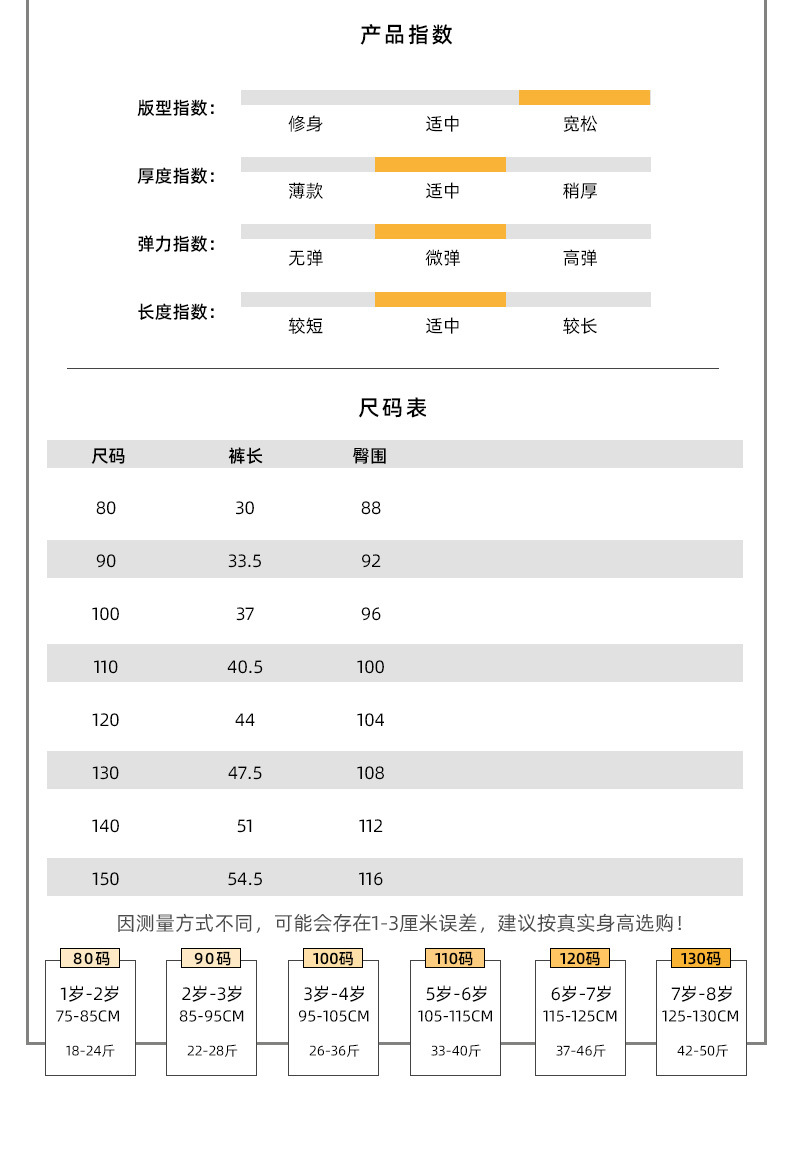 产品指数

版型指数：
修身 适中 宽松

厚度指数：
薄款 适中 稍厚

弹力指数：
无弹 微弹 高弹

长度指数：
较短 适中 较长

尺码表

| 尺码 | 裤长 | 臀围 |
|---|---|---|
| 80 | 30 | 88 |
| 90 | 33.5 | 92 |
| 100 | 37 | 96 |
| 110 | 40.5 | 100 |
| 120 | 44 | 104 |
| 130 | 47.5 | 108 |
| 140 | 51 | 112 |
| 150 | 54.5 | 116 |

因测量方式不同，可能会存在1-3厘米误差，建议按真实身高选购！

80码
1岁-2岁
75-85CM
18-24斤

90码
2岁-3岁
85-95CM
22-28斤

100码
3岁-4岁
95-105CM
26-36斤

110码
5岁-6岁
105-115CM
33-40斤

120码
6岁-7岁
115-125CM
37-46斤

130码
7岁-8岁
125-130CM
42-50斤